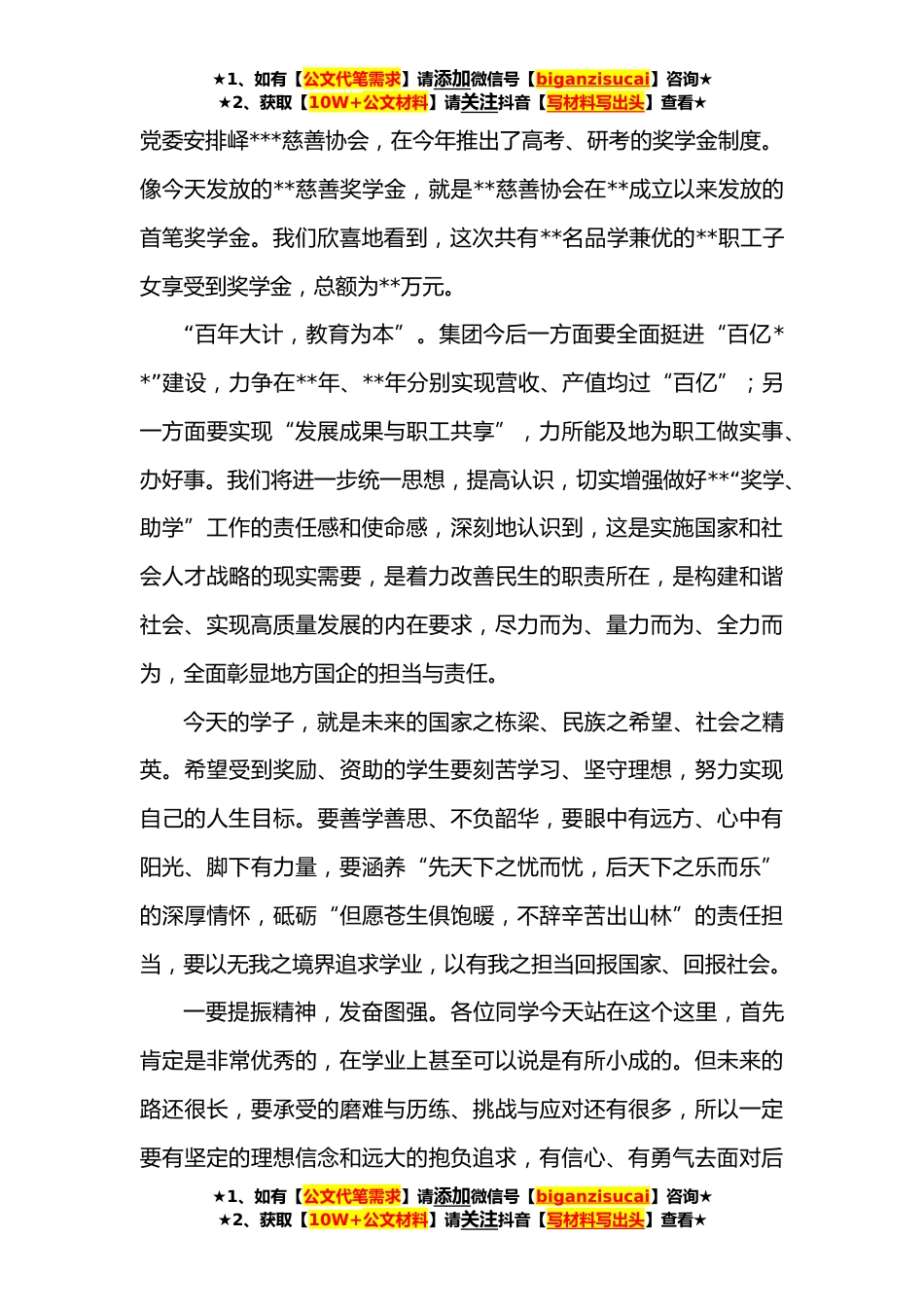 ★1、如有【公文代笔需求】请添加微信号【biganzisucai】咨询★
★2、获取【10W+公文材料】请关注抖音【写材料写出头】查看★

党委安排峄***慈善协会，在今年推出了高考、研考的奖学金制度。像今天发放的**慈善奖学金，就是**慈善协会在**成立以来发放的首笔奖学金。我们欣喜地看到，这次共有**名品学兼优的**职工子女享受到奖学金，总额为**万元。

“百年大计，教育为本”。集团今后一方面要全面挺进“百亿**”建设，力争在**年、**年分别实现营收、产值均过“百亿”；另一方面要实现“发展成果与职工共享”，力所能及地为职工做实事、办好事。我们将进一步统一思想，提高认识，切实增强做好**“奖学、助学”工作的责任感和使命感，深刻地认识到，这是实施国家和社会人才战略的现实需要，是着力改善民生的职责所在，是构建和谐社会、实现高质量发展的内在要求，尽力而为、量力而为、全力而为，全面彰显地方国企的担当与责任。

今天的学子，就是未来的国家之栋梁、民族之希望、社会之精英。希望受到奖励、资助的学生要刻苦学习、坚守理想，努力实现自己的人生目标。要善学善思、不负韶华，要眼中有远方、心中有阳光、脚下有力量，要涵养“先天下之忧而忧，后天下之乐而乐”的深厚情怀，砥砺“但愿苍生俱饱暖，不辞辛苦出山林”的责任担当，要以无我之境界追求学业，以有我之担当回报国家、回报社会。

一要提振精神，发奋图强。各位同学今天站在这个这里，首先肯定是非常优秀的，在学业上甚至可以说是有所小成的。但未来的路还很长，要承受的磨难与历练、挑战与应对还有很多，所以一定要有坚定的理想信念和远大的抱负追求，有信心、有勇气去面对后

★1、如有【公文代笔需求】请添加微信号【biganzisucai】咨询★
★2、获取【10W+公文材料】请关注抖音【写材料写出头】查看★